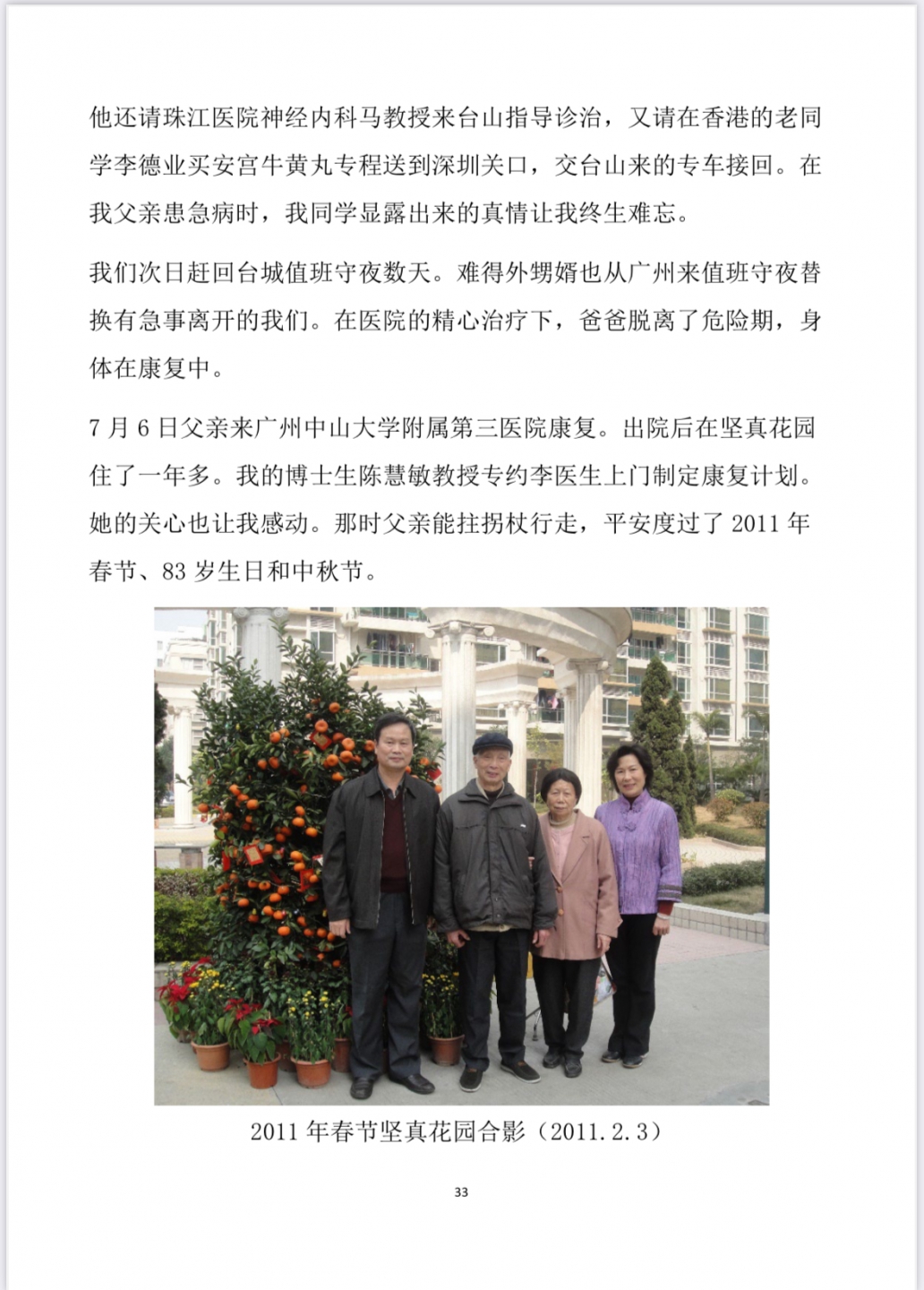 他还请珠江医院神经内科马教授来台山指导诊治，又请在香港的老同学李德业买安宫牛黄丸专程送到深圳关口，交台山来的专车接回。在我父亲患急病时，我同学显露出来的真情让我终生难忘。

我们次日赶回台城值班守夜数天。难得外甥婿也从广州来值班守夜替换有急事离开的我们。在医院的精心治疗下，爸爸脱离了危险期，身体在康复中。

7月6日父亲来广州中山大学附属第三医院康复。出院后在坚真花园住了一年多。我的博士生陈慧敏教授专约李医生上门制定康复计划。她的关心也让我感动。那时父亲能拄拐杖行走，平安度过了2011年春节、83岁生日和中秋节。

2011年春节坚真花园合影（2011.2.3）

33